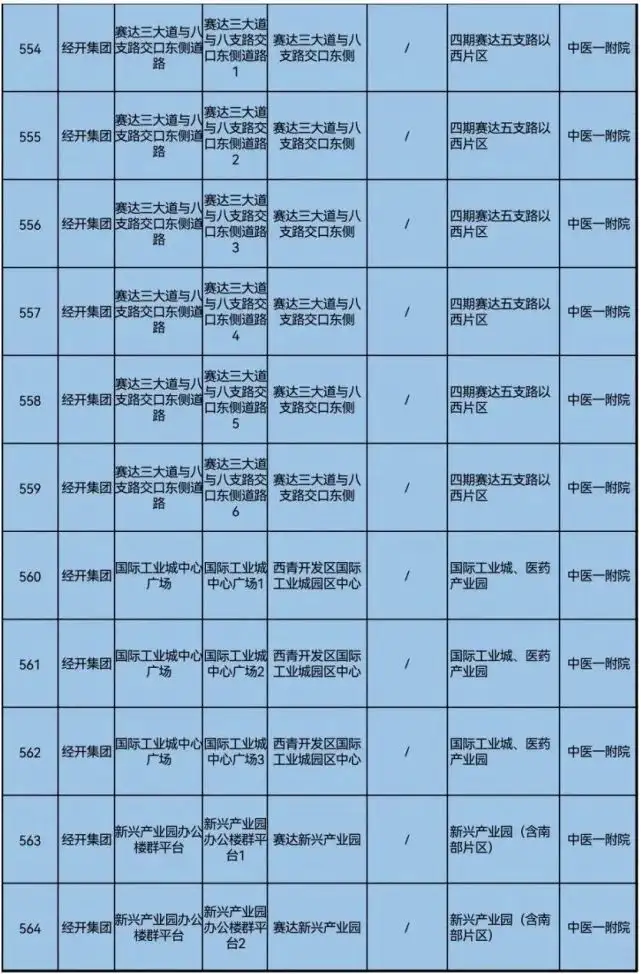 | 554 | 经开集团 | 赛达三大道与八支路交口东侧道路 | 赛达三大道与八支路交口东侧道路1 | 赛达三大道与八支路交口东侧 | / | 四期赛达五支路以西片区 | 中医一附院 |
|---|---|---|---|---|---|---|---|
| 555 | 经开集团 | 赛达三大道与八支路交口东侧道路 | 赛达三大道与八支路交口东侧道路2 | 赛达三大道与八支路交口东侧 | / | 四期赛达五支路以西片区 | 中医一附院 |
| 556 | 经开集团 | 赛达三大道与八支路交口东侧道路 | 赛达三大道与八支路交口东侧道路3 | 赛达三大道与八支路交口东侧 | / | 四期赛达五支路以西片区 | 中医一附院 |
| 557 | 经开集团 | 赛达三大道与八支路交口东侧道路 | 赛达三大道与八支路交口东侧道路4 | 赛达三大道与八支路交口东侧 | / | 四期赛达五支路以西片区 | 中医一附院 |
| 558 | 经开集团 | 赛达三大道与八支路交口东侧道路 | 赛达三大道与八支路交口东侧道路5 | 赛达三大道与八支路交口东侧 | / | 四期赛达五支路以西片区 | 中医一附院 |
| 559 | 经开集团 | 赛达三大道与八支路交口东侧道路 | 赛达三大道与八支路交口东侧道路6 | 赛达三大道与八支路交口东侧 | / | 四期赛达五支路以西片区 | 中医一附院 |
| 560 | 经开集团 | 国际工业城中心广场 | 国际工业城中心广场1 | 西青开发区国际工业城园区中心 | / | 国际工业城、医药产业园 | 中医一附院 |
| 561 | 经开集团 | 国际工业城中心广场 | 国际工业城中心广场2 | 西青开发区国际工业城园区中心 | / | 国际工业城、医药产业园 | 中医一附院 |
| 562 | 经开集团 | 国际工业城中心广场 | 国际工业城中心广场3 | 西青开发区国际工业城园区中心 | / | 国际工业城、医药产业园 | 中医一附院 |
| 563 | 经开集团 | 新兴产业园办公楼群平台 | 新兴产业园办公楼群平台1 | 赛达新兴产业园 | / | 新兴产业园（含南部片区） | 中医一附院 |
| 564 | 经开集团 | 新兴产业园办公楼群平台 | 新兴产业园办公楼群平台2 | 赛达新兴产业园 | / | 新兴产业园（含南部片区） | 中医一附院 |